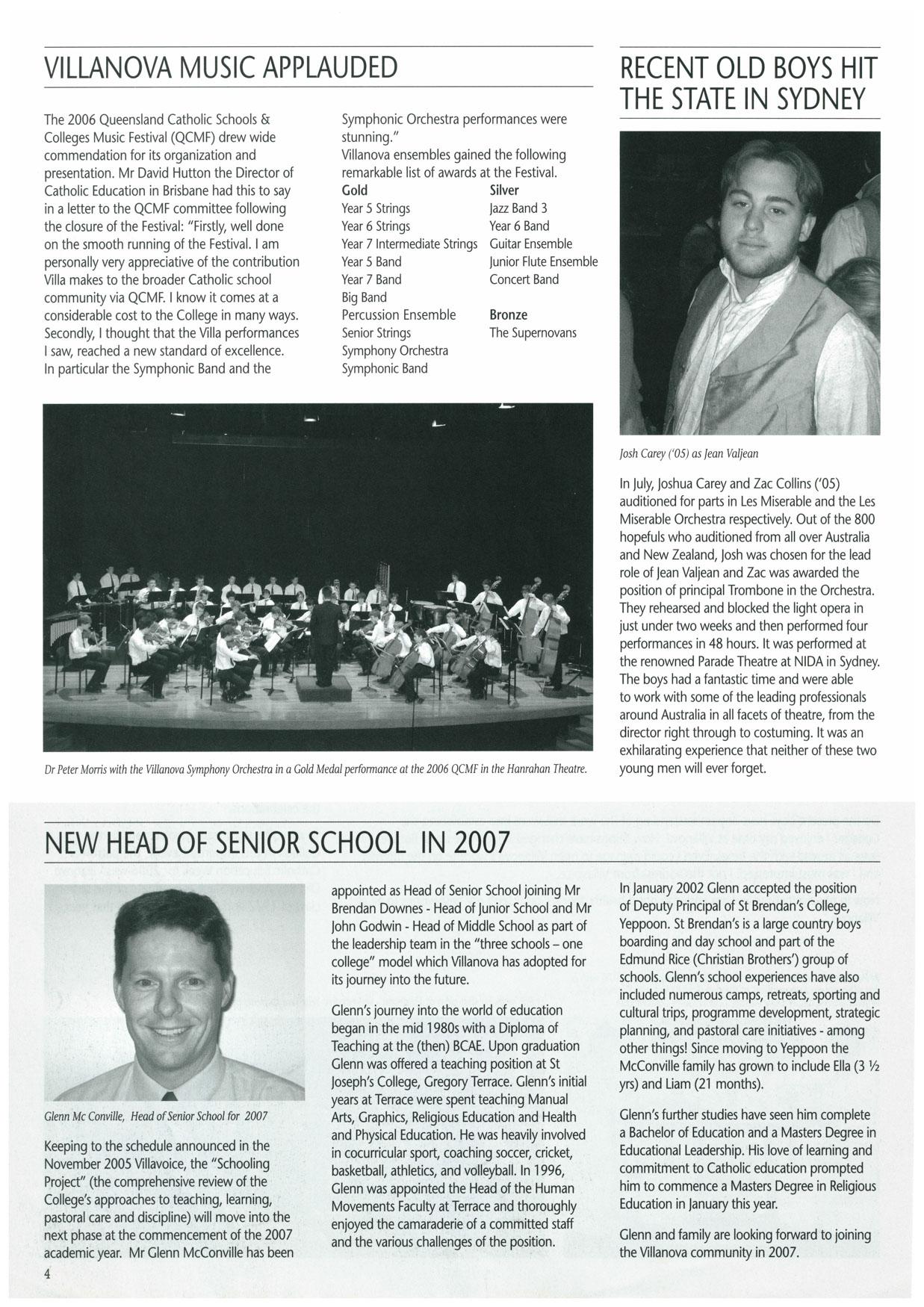 VILLANOVA MUSIC APPLAUDED

The 2006 Queensland Catholic Schools & Colleges Music Festival (QCMF) drew wide commendation for its organization and presentation. Mr David Hutton the Director of Catholic Education in Brisbane had this to say in a letter to the QCMF committee following the closure of the Festival: "Firstly, well done on the smooth running of the Festival. I am personally very appreciative of the contribution Villa makes to the broader Catholic school community via QCMF. I know it comes at a considerable cost to the College in many ways. Secondly, I thought that the Villa performances I saw, reached a new standard of excellence. In particular the Symphonic Band and the Symphonic Orchestra performances were stunning."

Villanova ensembles gained the following remarkable list of awards at the Festival.

Gold
Year 5 Strings
Year 6 Strings
Year 7 Intermediate Strings
Year 5 Band
Year 7 Band
Big Band
Percussion Ensemble
Senior Strings
Symphony Orchestra
Symphonic Band

Silver
Jazz Band 3
Year 6 Band
Guitar Ensemble
Junior Flute Ensemble
Concert Band

Bronze
The Supernovans

Dr Peter Morris with the Villanova Symphony Orchestra in a Gold Medal performance at the 2006 QCMF in the Hanrahan Theatre.

RECENT OLD BOYS HIT THE STATE IN SYDNEY

Josh Carey ('05) as Jean Valjean

In July, Joshua Carey and Zac Collins ('05) auditioned for parts in Les Miserable and the Les Miserable Orchestra respectively. Out of the 800 hopefuls who auditioned from all over Australia and New Zealand, Josh was chosen for the lead role of Jean Valjean and Zac was awarded the position of principal Trombone in the Orchestra. They rehearsed and blocked the light opera in just under two weeks and then performed four performances in 48 hours. It was performed at the renowned Parade Theatre at NIDA in Sydney. The boys had a fantastic time and were able to work with some of the leading professionals around Australia in all facets of theatre, from the director right through to costuming. It was an exhilarating experience that neither of these two young men will ever forget.

NEW HEAD OF SENIOR SCHOOL IN 2007

Glenn Mc Conville, Head of Senior School for 2007

Keeping to the schedule announced in the November 2005 Villavoice, the "Schooling Project" (the comprehensive review of the College's approaches to teaching, learning, pastoral care and discipline) will move into the next phase at the commencement of the 2007 academic year. Mr Glenn McConville has been appointed as Head of Senior School joining Mr Brendan Downes - Head of Junior School and Mr John Godwin - Head of Middle School as part of the leadership team in the "three schools – one college" model which Villanova has adopted for its journey into the future.

Glenn's journey into the world of education began in the mid 1980s with a Diploma of Teaching at the (then) BCAE. Upon graduation Glenn was offered a teaching position at St Joseph's College, Gregory Terrace. Glenn's initial years at Terrace were spent teaching Manual Arts, Graphics, Religious Education and Health and Physical Education. He was heavily involved in cocurricular sport, coaching soccer, cricket, basketball, athletics, and volleyball. In 1996, Glenn was appointed the Head of the Human Movements Faculty at Terrace and thoroughly enjoyed the camaraderie of a committed staff and the various challenges of the position.

In January 2002 Glenn accepted the position of Deputy Principal of St Brendan's College, Yeppoon. St Brendan's is a large country boys boarding and day school and part of the Edmund Rice (Christian Brothers') group of schools. Glenn's school experiences have also included numerous camps, retreats, sporting and cultural trips, programme development, strategic planning, and pastoral care initiatives - among other things! Since moving to Yeppoon the McConville family has grown to include Ella (3 ½ yrs) and Liam (21 months).

Glenn's further studies have seen him complete a Bachelor of Education and a Masters Degree in Educational Leadership. His love of learning and commitment to Catholic education prompted him to commence a Masters Degree in Religious Education in January this year.

Glenn and family are looking forward to joining the Villanova community in 2007.

4